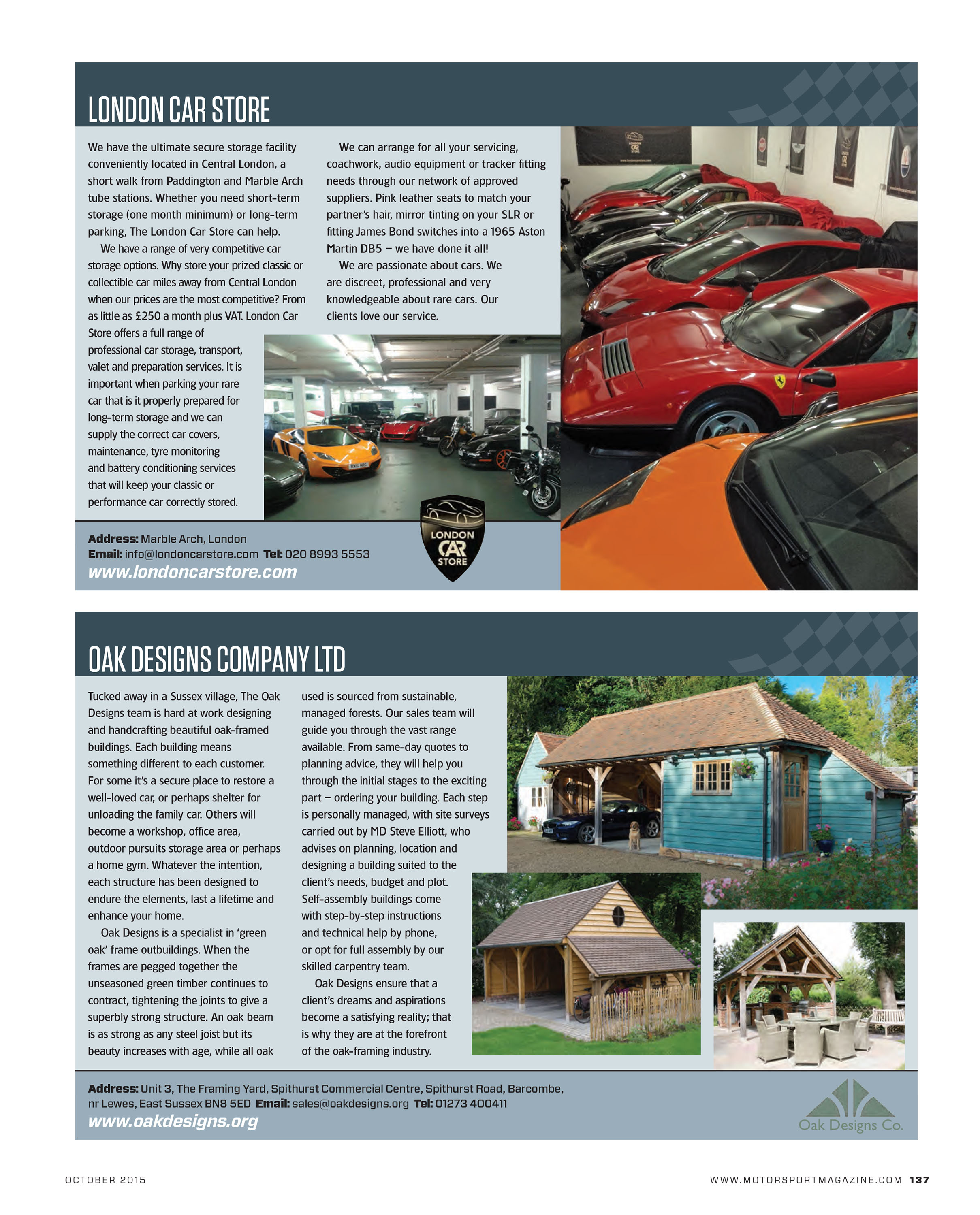 LONDON CAR STORE

We have the ultimate secure storage facility conveniently located in Central London, a short walk from Paddington and Marble Arch tube stations. Whether you need short-term storage (one month minimum) or long-term parking, The London Car Store can help.

We have a range of very competitive car storage options. Why store your prized classic or collectible car miles away from Central London when our prices are the most competitive? From as little as £250 a month plus VAT. London Car Store offers a full range of professional car storage, transport, valet and preparation services. It is important when parking your rare car that is it properly prepared for long-term storage and we can supply the correct car covers, maintenance, tyre monitoring and battery conditioning services that will keep your classic or performance car correctly stored.

We can arrange for all your servicing, coachwork, audio equipment or tracker fitting needs through our network of approved suppliers. Pink leather seats to match your partner's hair, mirror tinting on your SLR or fitting James Bond switches into a 1965 Aston Martin DB5 – we have done it all!

We are passionate about cars. We are discreet, professional and very knowledgeable about rare cars. Our clients love our service.

Address: Marble Arch, London
Email: info@londoncarstore.com Tel: 020 8993 5553
www.londoncarstore.com

LONDON CAR STORE

OAK DESIGNS COMPANY LTD

Tucked away in a Sussex village, The Oak Designs team is hard at work designing and handcrafting beautiful oak-framed buildings. Each building means something different to each customer. For some it's a secure place to restore a well-loved car, or perhaps shelter for unloading the family car. Others will become a workshop, office area, outdoor pursuits storage area or perhaps a home gym. Whatever the intention, each structure has been designed to endure the elements, last a lifetime and enhance your home.

Oak Designs is a specialist in 'green oak' frame outbuildings. When the frames are pegged together the unseasoned green timber continues to contract, tightening the joints to give a superbly strong structure. An oak beam is as strong as any steel joist but its beauty increases with age, while all oak used is sourced from sustainable, managed forests. Our sales team will guide you through the vast range available. From same-day quotes to planning advice, they will help you through the initial stages to the exciting part – ordering your building. Each step is personally managed, with site surveys carried out by MD Steve Elliott, who advises on planning, location and designing a building suited to the client's needs, budget and plot. Self-assembly buildings come with step-by-step instructions and technical help by phone, or opt for full assembly by our skilled carpentry team.

Oak Designs ensure that a client's dreams and aspirations become a satisfying reality; that is why they are at the forefront of the oak-framing industry.

Address: Unit 3, The Framing Yard, Spithurst Commercial Centre, Spithurst Road, Barcombe, nr Lewes, East Sussex BN8 5ED Email: sales@oakdesigns.org Tel: 01273 400411
www.oakdesigns.org

Oak Designs Co.

OCTOBER 2015

WWW.MOTORSPORTMAGAZINE.COM 137